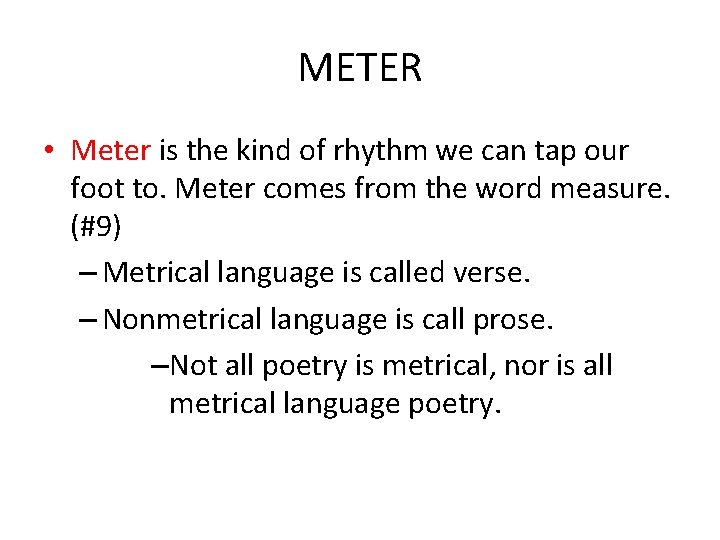 METER

• Meter is the kind of rhythm we can tap our foot to. Meter comes from the word measure. (#9)

– Metrical language is called verse.

– Nonmetrical language is call prose.

–Not all poetry is metrical, nor is all metrical language poetry.